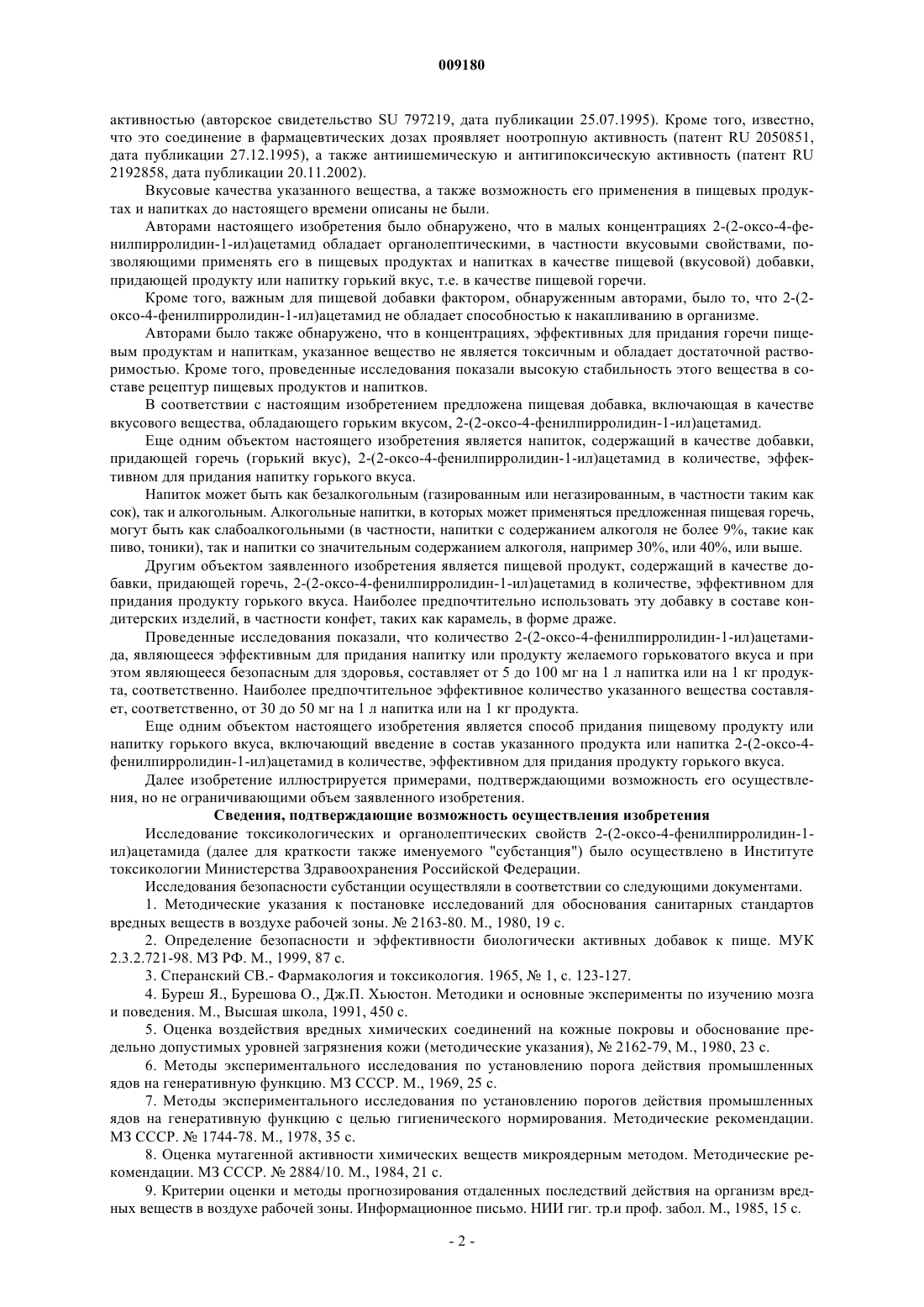 009180

активностью (авторское свидетельство SU 797219, дата публикации 25.07.1995). Кроме того, известно, что это соединение в фармацевтических дозах проявляет ноотропную активность (патент RU 2050851, дата публикации 27.12.1995), а также антиишемическую и антигипоксическую активность (патент RU 2192858, дата публикации 20.11.2002).

Вкусовые качества указанного вещества, а также возможность его применения в пищевых продуктах и напитках до настоящего времени описаны не были.

Авторами настоящего изобретения было обнаружено, что в малых концентрациях 2-(2-оксо-4-фенилпирролидин-1-ил)ацетамид обладает органолептическими, в частности вкусовыми свойствами, позволяющими применять его в пищевых продуктах и напитках в качестве пищевой (вкусовой) добавки, придающей продукту или напитку горький вкус, т.е. в качестве пищевой горечи.

Кроме того, важным для пищевой добавки фактором, обнаруженным авторами, было то, что 2-(2-оксо-4-фенилпирролидин-1-ил)ацетамид не обладает способностью к накапливанию в организме.

Авторами было также обнаружено, что в концентрациях, эффективных для придания горечи пищевым продуктам и напиткам, указанное вещество не является токсичным и обладает достаточной растворимостью. Кроме того, проведенные исследования показали высокую стабильность этого вещества в составе рецептур пищевых продуктов и напитков.

В соответствии с настоящим изобретением предложена пищевая добавка, включающая в качестве вкусового вещества, обладающего горьким вкусом, 2-(2-оксо-4-фенилпирролидин-1-ил)ацетамид.

Еще одним объектом настоящего изобретения является напиток, содержащий в качестве добавки, придающей горечь (горький вкус), 2-(2-оксо-4-фенилпирролидин-1-ил)ацетамид в количестве, эффективном для придания напитку горького вкуса.

Напиток может быть как безалкогольным (газированным или негазированным, в частности таким как сок), так и алкогольным. Алкогольные напитки, в которых может применяться предложенная пищевая горечь, могут быть как слабоалкогольными (в частности, напитки с содержанием алкоголя не более 9%, такие как пиво, тоники), так и напитки со значительным содержанием алкоголя, например 30%, или 40%, или выше.

Другим объектом заявленного изобретения является пищевой продукт, содержащий в качестве добавки, придающей горечь, 2-(2-оксо-4-фенилпирролидин-1-ил)ацетамид в количестве, эффективном для придания продукту горького вкуса. Наиболее предпочтительно использовать эту добавку в составе кондитерских изделий, в частности конфет, таких как карамель, в форме драже.

Проведенные исследования показали, что количество 2-(2-оксо-4-фенилпирролидин-1-ил)ацетамида, являющееся эффективным для придания напитку или продукту желаемого горьковатого вкуса и при этом являющееся безопасным для здоровья, составляет от 5 до 100 мг на 1 л напитка или на 1 кг продукта, соответственно. Наиболее предпочтительное эффективное количество указанного вещества составляет, соответственно, от 30 до 50 мг на 1 л напитка или на 1 кг продукта.

Еще одним объектом настоящего изобретения является способ придания пищевому продукту или напитку горького вкуса, включающий введение в состав указанного продукта или напитка 2-(2-оксо-4-фенилпирролидин-1-ил)ацетамид в количестве, эффективном для придания продукту горького вкуса.

Далее изобретение иллюстрируется примерами, подтверждающими возможность его осуществления, но не ограничивающими объем заявленного изобретения.

Сведения, подтверждающие возможность осуществления изобретения

Исследование токсикологических и органолептических свойств 2-(2-оксо-4-фенилпирролидин-1-ил)ацетамида (далее для краткости также именуемого "субстанция") было осуществлено в Институте токсикологии Министерства Здравоохранения Российской Федерации.

Исследования безопасности субстанции осуществляли в соответствии со следующими документами.

1. Методические указания к постановке исследований для обоснования санитарных стандартов вредных веществ в воздухе рабочей зоны. № 2163-80. М., 1980, 19 с.

2. Определение безопасности и эффективности биологически активных добавок к пище. МУК 2.3.2.721-98. МЗ РФ. М., 1999, 87 с.

3. Сперанский СВ.- Фармакология и токсикология. 1965, № 1, с. 123-127.

4. Буреш Я., Бурешова О., Дж.П. Хьюстон. Методики и основные эксперименты по изучению мозга и поведения. М., Высшая школа, 1991, 450 с.

5. Оценка воздействия вредных химических соединений на кожные покровы и обоснование предельно допустимых уровней загрязнения кожи (методические указания), № 2162-79, М., 1980, 23 с.

6. Методы экспериментального исследования по установлению порога действия промышленных ядов на генеративную функцию. МЗ СССР. М., 1969, 25 с.

7. Методы экспериментального исследования по установлению порогов действия промышленных ядов на генеративную функцию с целью гигиенического нормирования. Методические рекомендации. МЗ СССР. № 1744-78. М., 1978, 35 с.

8. Оценка мутагенной активности химических веществ микроядерным методом. Методические рекомендации. МЗ СССР. № 2884/10. М., 1984, 21 с.

9. Критерии оценки и методы прогнозирования отдаленных последствий действия на организм вредных веществ в воздухе рабочей зоны. Информационное письмо. НИИ гиг. тр.и проф. забол. М., 1985, 15 с.

- 2 -